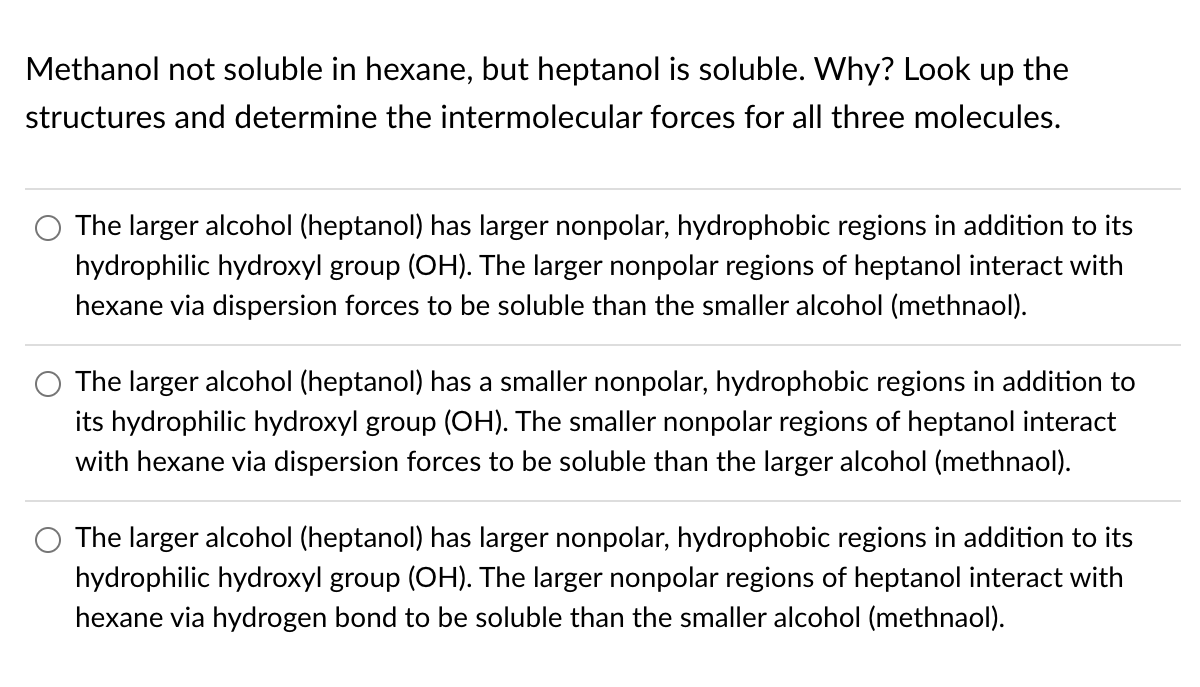 Methanol not soluble in hexane, but heptanol is soluble. Why? Look up the structures and determine the intermolecular forces for all three molecules.

The larger alcohol (heptanol) has larger nonpolar, hydrophobic regions in addition to its hydrophilic hydroxyl group (OH). The larger nonpolar regions of heptanol interact with hexane via dispersion forces to be soluble than the smaller alcohol (methnaol).

The larger alcohol (heptanol) has a smaller nonpolar, hydrophobic regions in addition to its hydrophilic hydroxyl group (OH). The smaller nonpolar regions of heptanol interact with hexane via dispersion forces to be soluble than the larger alcohol (methnaol).

The larger alcohol (heptanol) has larger nonpolar, hydrophobic regions in addition to its hydrophilic hydroxyl group (OH). The larger nonpolar regions of heptanol interact with hexane via hydrogen bond to be soluble than the smaller alcohol (methnaol).